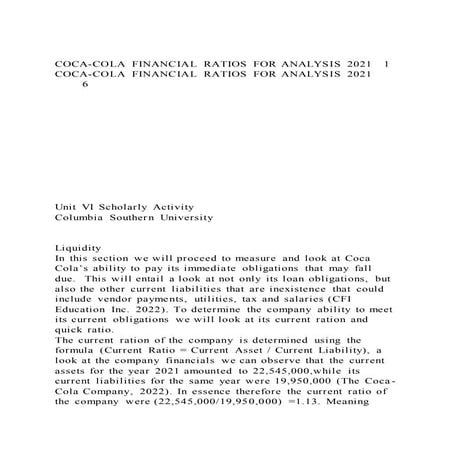 COCA-COLA FINANCIAL RATIOS FOR ANALYSIS 2021 1
COCA-COLA FINANCIAL RATIOS FOR ANALYSIS 2021 6

Unit VI Scholarly Activity
Columbia Southern University

Liquidity
In this section we will proceed to measure and look at Coca Cola's ability to pay its immediate obligations that may fall due. This will entail a look at not only its loan obligations, but also the other current liabilities that are inexistence that could include vendor payments, utilities, tax and salaries (CFI Education Inc. 2022). To determine the company ability to meet its current obligations we will look at its current ration and quick ratio.
The current ration of the company is determined using the formula (Current Ratio = Current Asset / Current Liability), a look at the company financials we can observe that the current assets for the year 2021 amounted to 22,545,000,while its current liabilities for the same year were 19,950,000 (The Coca-Cola Company, 2022). In essence therefore the current ratio of the company were (22,545,000/19,950,000) =1.13. Meaning